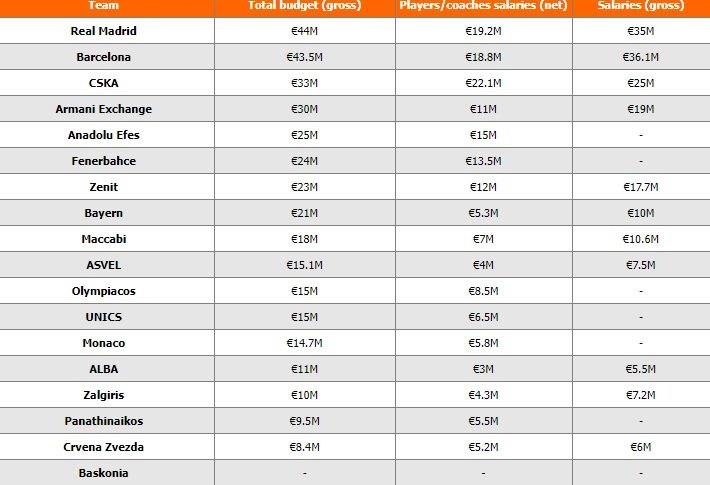 | Team | Total budget (gross) | Players/coaches salaries (net) | Salaries (gross) |
|---|---|---|---|
| Real Madrid | €44M | €19.2M | €35M |
| Barcelona | €43.5M | €18.8M | €36.1M |
| CSKA | €33M | €22.1M | €25M |
| Armani Exchange | €30M | €11M | €19M |
| Anadolu Efes | €25M | €15M | - |
| Fenerbahce | €24M | €13.5M | - |
| Zenit | €23M | €12M | €17.7M |
| Bayern | €21M | €5.3M | €10M |
| Maccabi | €18M | €7M | €10.6M |
| ASVEL | €15.1M | €4M | €7.5M |
| Olympiacos | €15M | €8.5M | - |
| UNICS | €15M | €6.5M | - |
| Monaco | €14.7M | €5.8M | - |
| ALBA | €11M | €3M | €5.5M |
| Zalgiris | €10M | €4.3M | €7.2M |
| Panathinaikos | €9.5M | €5.5M | - |
| Crvena Zvezda | €8.4M | €5.2M | €6M |
| Baskonia | - | - | - |